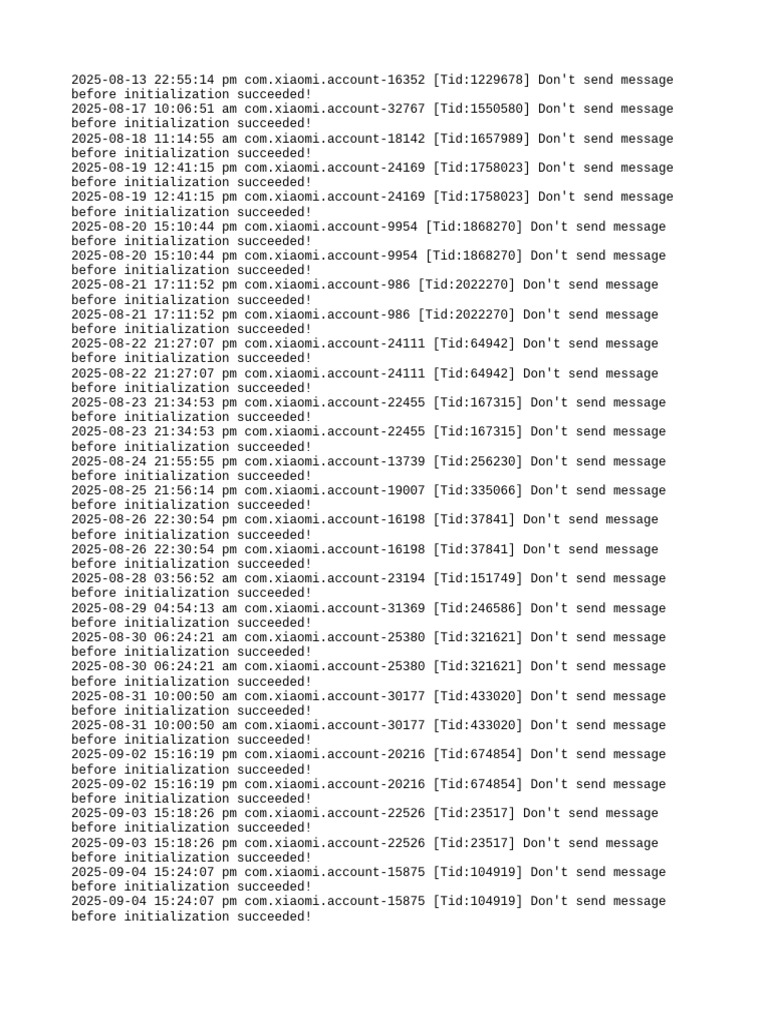 2025-08-13 22:55:14 pm com.xiaomi.account-16352 [Tid:1229678] Don't send message before initialization succeeded!
2025-08-17 10:06:51 am com.xiaomi.account-32767 [Tid:1550580] Don't send message before initialization succeeded!
2025-08-18 11:14:55 am com.xiaomi.account-18142 [Tid:1657989] Don't send message before initialization succeeded!
2025-08-19 12:41:15 pm com.xiaomi.account-24169 [Tid:1758023] Don't send message before initialization succeeded!
2025-08-19 12:41:15 pm com.xiaomi.account-24169 [Tid:1758023] Don't send message before initialization succeeded!
2025-08-20 15:10:44 pm com.xiaomi.account-9954 [Tid:1868270] Don't send message before initialization succeeded!
2025-08-20 15:10:44 pm com.xiaomi.account-9954 [Tid:1868270] Don't send message before initialization succeeded!
2025-08-21 17:11:52 pm com.xiaomi.account-986 [Tid:2022270] Don't send message before initialization succeeded!
2025-08-21 17:11:52 pm com.xiaomi.account-986 [Tid:2022270] Don't send message before initialization succeeded!
2025-08-22 21:27:07 pm com.xiaomi.account-24111 [Tid:64942] Don't send message before initialization succeeded!
2025-08-22 21:27:07 pm com.xiaomi.account-24111 [Tid:64942] Don't send message before initialization succeeded!
2025-08-23 21:34:53 pm com.xiaomi.account-22455 [Tid:167315] Don't send message before initialization succeeded!
2025-08-23 21:34:53 pm com.xiaomi.account-22455 [Tid:167315] Don't send message before initialization succeeded!
2025-08-24 21:55:55 pm com.xiaomi.account-13739 [Tid:256230] Don't send message before initialization succeeded!
2025-08-25 21:56:14 pm com.xiaomi.account-19007 [Tid:335066] Don't send message before initialization succeeded!
2025-08-26 22:30:54 pm com.xiaomi.account-16198 [Tid:37841] Don't send message before initialization succeeded!
2025-08-26 22:30:54 pm com.xiaomi.account-16198 [Tid:37841] Don't send message before initialization succeeded!
2025-08-28 03:56:52 am com.xiaomi.account-23194 [Tid:151749] Don't send message before initialization succeeded!
2025-08-29 04:54:13 am com.xiaomi.account-31369 [Tid:246586] Don't send message before initialization succeeded!
2025-08-30 06:24:21 am com.xiaomi.account-25380 [Tid:321621] Don't send message before initialization succeeded!
2025-08-30 06:24:21 am com.xiaomi.account-25380 [Tid:321621] Don't send message before initialization succeeded!
2025-08-31 10:00:50 am com.xiaomi.account-30177 [Tid:433020] Don't send message before initialization succeeded!
2025-08-31 10:00:50 am com.xiaomi.account-30177 [Tid:433020] Don't send message before initialization succeeded!
2025-09-02 15:16:19 pm com.xiaomi.account-20216 [Tid:674854] Don't send message before initialization succeeded!
2025-09-02 15:16:19 pm com.xiaomi.account-20216 [Tid:674854] Don't send message before initialization succeeded!
2025-09-03 15:18:26 pm com.xiaomi.account-22526 [Tid:23517] Don't send message before initialization succeeded!
2025-09-03 15:18:26 pm com.xiaomi.account-22526 [Tid:23517] Don't send message before initialization succeeded!
2025-09-04 15:24:07 pm com.xiaomi.account-15875 [Tid:104919] Don't send message before initialization succeeded!
2025-09-04 15:24:07 pm com.xiaomi.account-15875 [Tid:104919] Don't send message before initialization succeeded!